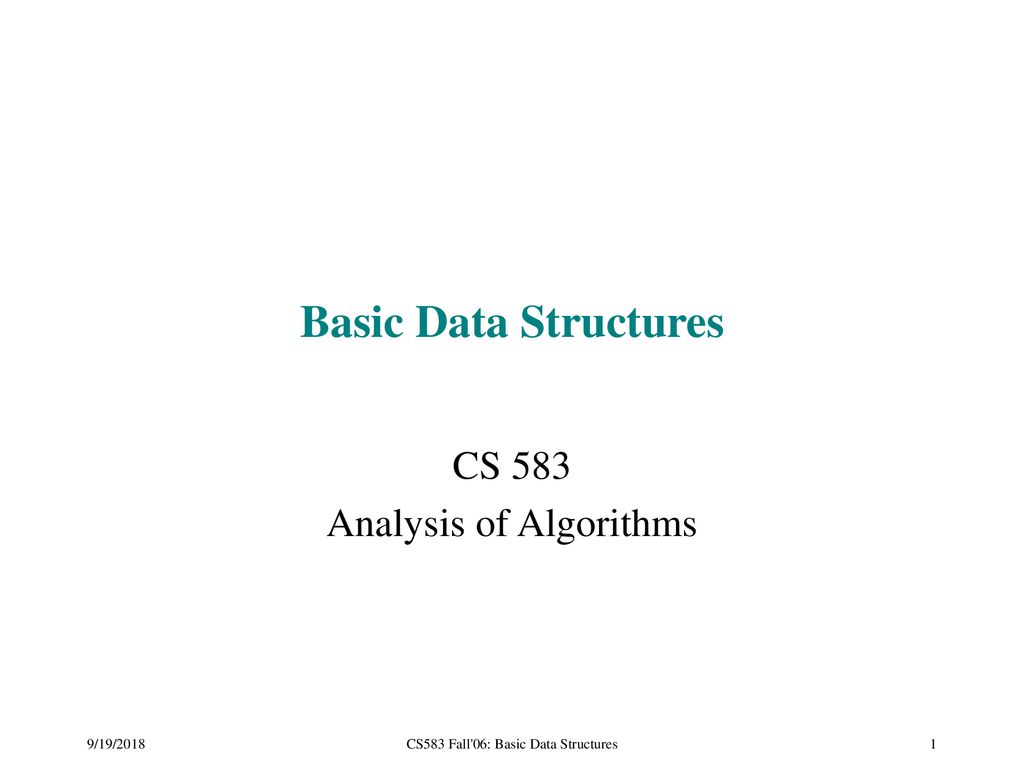 Basic Data Structures

CS 583
Analysis of Algorithms

9/19/2018

CS583 Fall'06: Basic Data Structures

1